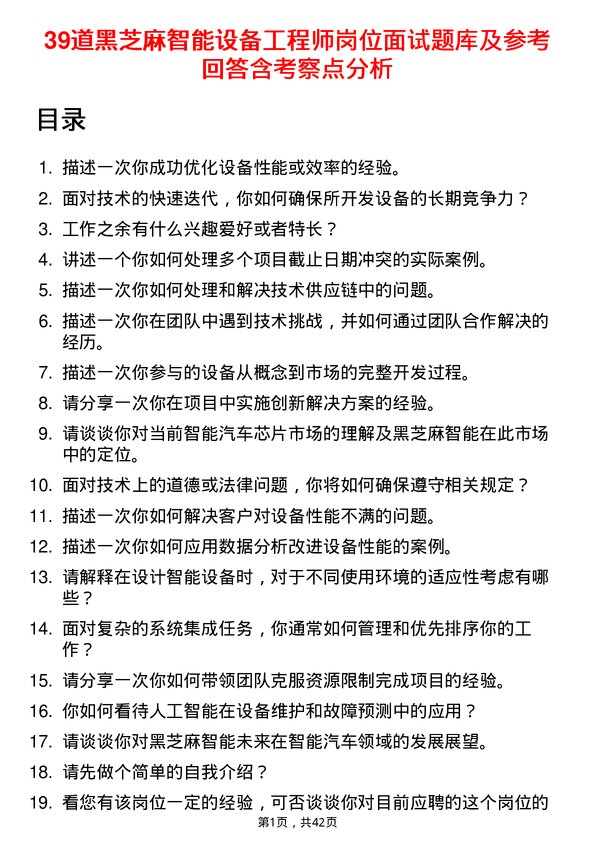 39道黑芝麻智能设备工程师岗位面试题库及参考回答含考察点分析

目录

1. 描述一次你成功优化设备性能或效率的经验。
2. 面对技术的快速迭代，你如何确保所开发设备的长期竞争力？
3. 工作之余有什么兴趣爱好或者特长？
4. 讲述一个你如何处理多个项目截止日期冲突的实际案例。
5. 描述一次你如何处理和解决技术供应链中的问题。
6. 描述一次你在团队中遇到技术挑战，并如何通过团队合作解决的经历。
7. 描述一次你参与的设备从概念到市场的完整开发过程。
8. 请分享一次你在项目中实施创新解决方案的经验。
9. 请谈谈你对当前智能汽车芯片市场的理解及黑芝麻智能在此市场中的定位。
10. 面对技术上的道德或法律问题，你将如何确保遵守相关规定？
11. 描述一次你如何解决客户对设备性能不满的问题。
12. 描述一次你如何应用数据分析改进设备性能的案例。
13. 请解释在设计智能设备时，对于不同使用环境的适应性考虑有哪些？
14. 面对复杂的系统集成任务，你通常如何管理和优先排序你的工作？
15. 请分享一次你如何带领团队克服资源限制完成项目的经验。
16. 你如何看待人工智能在设备维护和故障预测中的应用？
17. 请谈谈你对黑芝麻智能未来在智能汽车领域的发展展望。
18. 请先做个简单的自我介绍？
19. 看您有该岗位一定的经验，可否谈谈你对目前应聘的这个岗位的

第1页，共42页